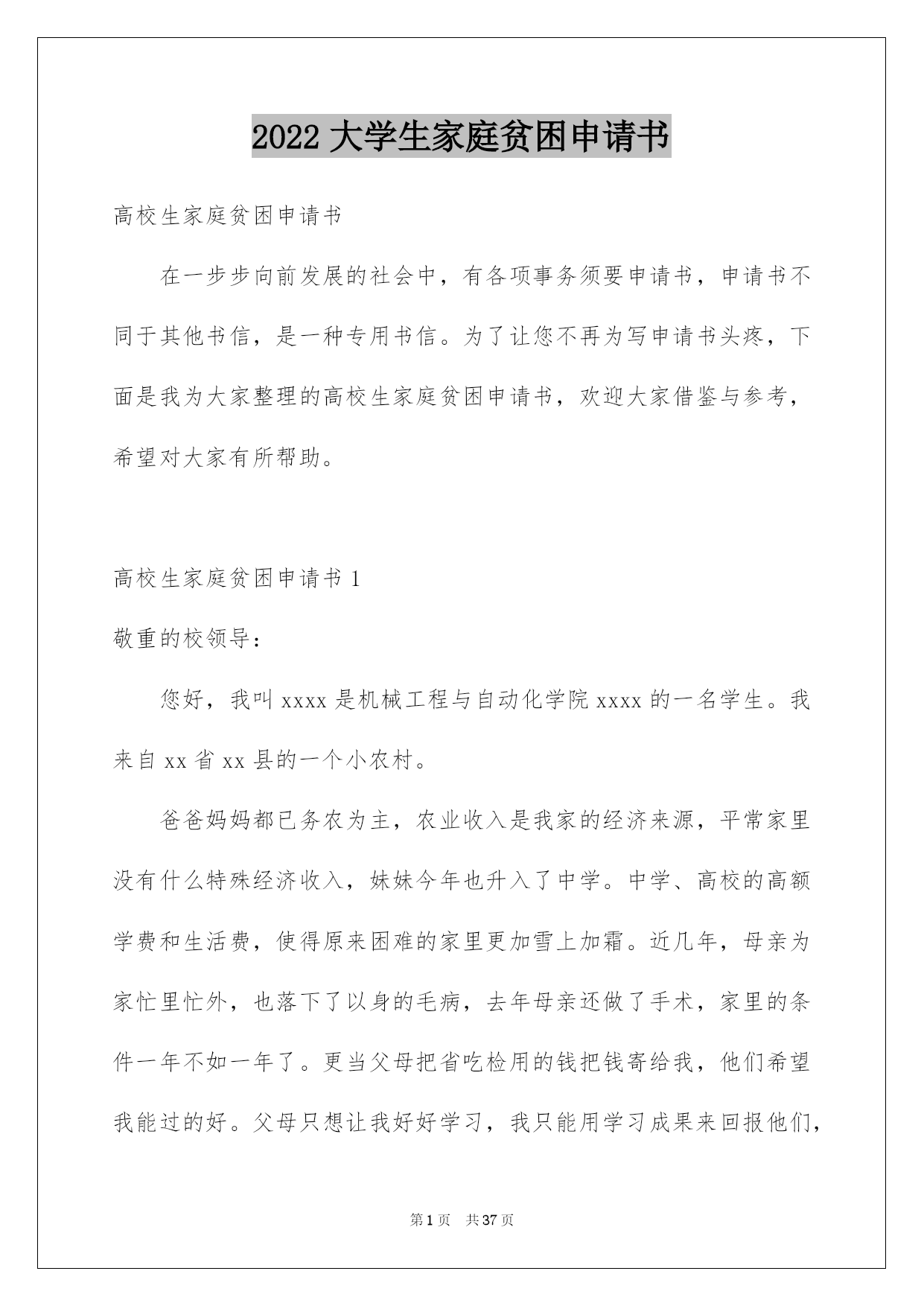 2022 大学生家庭贫困申请书

高校生家庭贫困申请书

在一步步向前发展的社会中，有各项事务须要申请书，申请书不同于其他书信，是一种专用书信。为了让您不再为写申请书头疼，下面是我为大家整理的高校生家庭贫困申请书，欢迎大家借鉴与参考，希望对大家有所帮助。

高校生家庭贫困申请书 1

敬重的校领导：

您好，我叫 xxxx 是机械工程与自动化学院 xxxx 的一名学生。我来自 xx 省 xx 县的一个小农村。

爸爸妈妈都已务农为主，农业收入是我家的经济来源，平常家里没有什么特殊经济收入，妹妹今年也升入了中学。中学、高校的高额学费和生活费，使得原来困难的家里更加雪上加霜。近几年，母亲为家忙里忙外，也落下了以身的毛病，去年母亲还做了手术，家里的条件一年不如一年了。更当父母把省吃检用的钱把钱寄给我，他们希望我能过的好。父母只想让我好好学习，我只能用学习成果来回报他们，

第 1 页 共 37 页